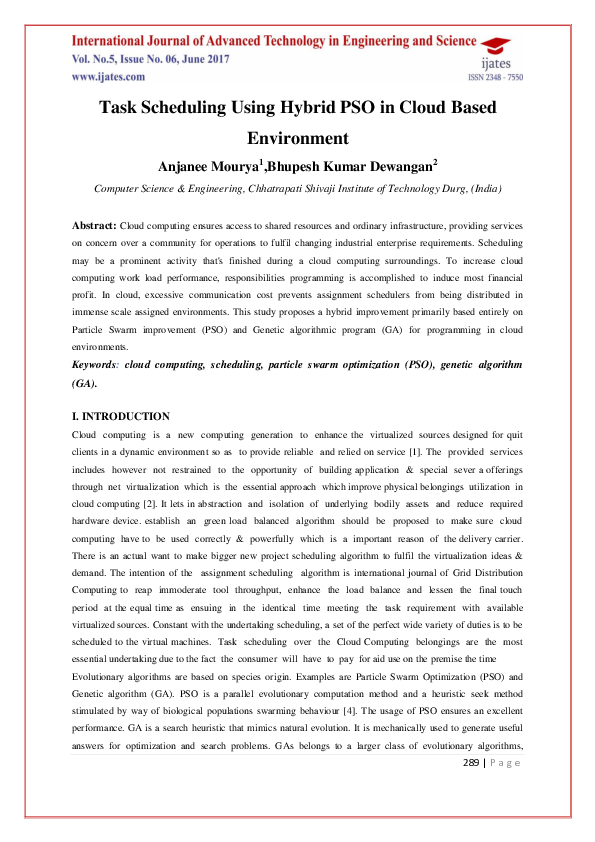 International Journal of Advanced Technology in Engineering and Science
Vol. No.5, Issue No. 06, June 2017
www.ijates.com

ijates
ISSN 2348 - 7550

Task Scheduling Using Hybrid PSO in Cloud Based Environment

Anjanee Mourya$^1$,Bhupesh Kumar Dewangan$^2$

Computer Science & Engineering, Chhatrapati Shivaji Institute of Technology Durg, (India)

Abstract: Cloud computing ensures access to shared resources and ordinary infrastructure, providing services on concern over a community for operations to fulfil changing industrial enterprise requirements. Scheduling may be a prominent activity that's finished during a cloud computing surroundings. To increase cloud computing work load performance, responsibilities programming is accomplished to induce most financial profit. In cloud, excessive communication cost prevents assignment schedulers from being distributed in immense scale assigned environments. This study proposes a hybrid improvement primarily based entirely on Particle Swarm improvement (PSO) and Genetic algorithmic program (GA) for programming in cloud environments.

Keywords: cloud computing, scheduling, particle swarm optimization (PSO), genetic algorithm (GA).

I. INTRODUCTION

Cloud computing is a new computing generation to enhance the virtualized sources designed for quit clients in a dynamic environment so as to provide reliable and relied on service [1]. The provided services includes however not restrained to the opportunity of building application & special sever a offerings through net virtualization which is the essential approach which improve physical belongings utilization in cloud computing [2]. It lets in abstraction and isolation of underlying bodily assets and reduce required hardware device. establish an green load balanced algorithm should be proposed to make sure cloud computing have to be used correctly & powerfully which is a important reason of the delivery carrier. There is an actual want to make bigger new project scheduling algorithm to fulfil the virtualization ideas & demand. The intention of the assignment scheduling algorithm is international journal of Grid Distribution Computing to reap immoderate tool throughput, enhance the load balance and lessen the final touch period at the equal time as ensuing in the identical time meeting the task requirement with available virtualized sources. Constant with the undertaking scheduling, a set of the perfect wide variety of duties is to be scheduled to the virtual machines. Task scheduling over the Cloud Computing belongings are the most essential undertaking due to the fact the consumer will have to pay for aid use on the premise the time

Evolutionary algorithms are based on species origin. Examples are Particle Swarm Optimization (PSO) and Genetic algorithm (GA). PSO is a parallel evolutionary computation method and a heuristic seek method stimulated by way of biological populations swarming behaviour [4]. The usage of PSO ensures an excellent performance. GA is a search heuristic that mimics natural evolution. It is mechanically used to generate useful answers for optimization and search problems. GAs belongs to a larger class of evolutionary algorithms,

289 | P a g e